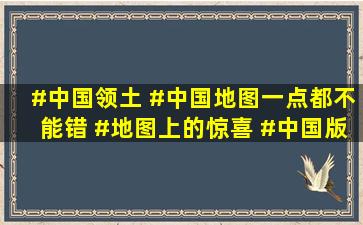 #中国领土 #中国地图一点都不能错 #地图上的惊喜 #中国版